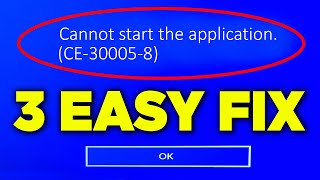 Cannot start the application.
(CE-30005-8)

3 EASY FIX

OK